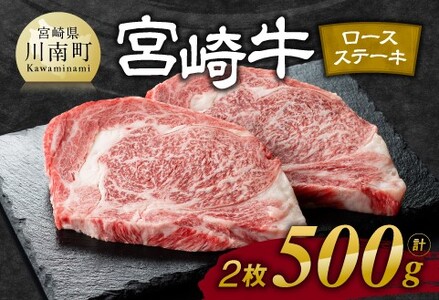 宮崎県
川南町
Kawaminami

宮崎牛

ロース
ステーキ

2枚 500g 計